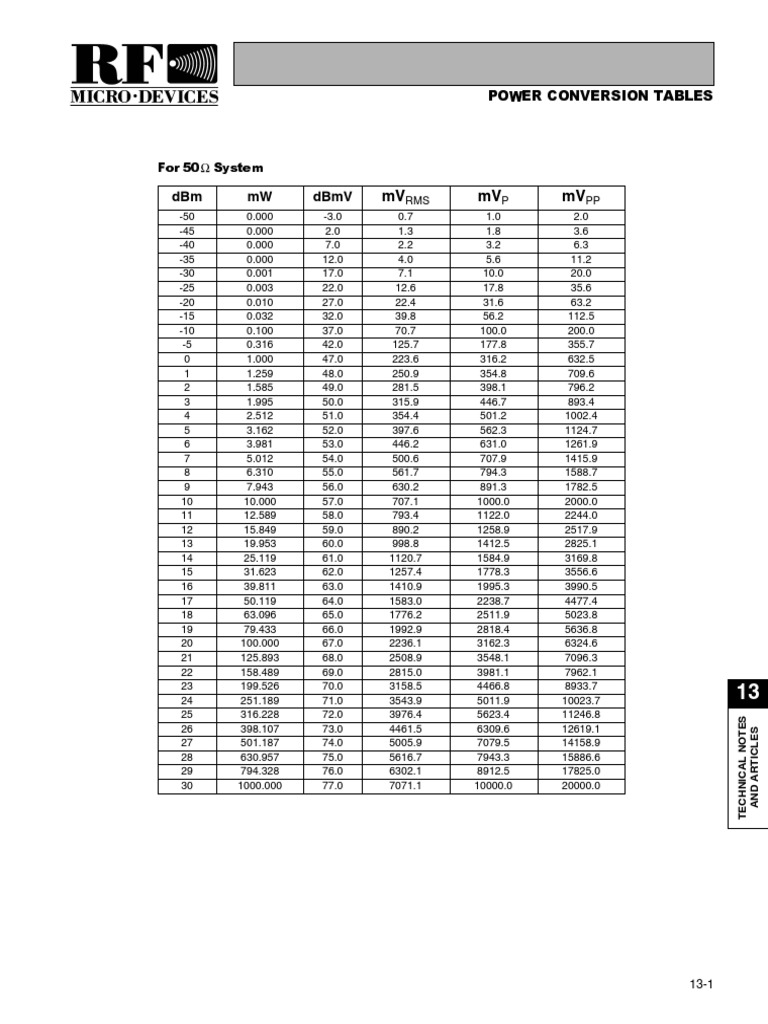 RF MICRO·DEVICES

POWER CONVERSION TABLES

For 50Ω System

| dBm | mW | dBmV | $mV_{RMS}$ | $mV_P$ | $mV_{PP}$ |
|---|---|---|---|---|---|
| -50 | 0.000 | -3.0 | 0.7 | 1.0 | 2.0 |
| -45 | 0.000 | 2.0 | 1.3 | 1.8 | 3.6 |
| -40 | 0.000 | 7.0 | 2.2 | 3.2 | 6.3 |
| -35 | 0.000 | 12.0 | 4.0 | 5.6 | 11.2 |
| -30 | 0.001 | 17.0 | 7.1 | 10.0 | 20.0 |
| -25 | 0.003 | 22.0 | 12.6 | 17.8 | 35.6 |
| -20 | 0.010 | 27.0 | 22.4 | 31.6 | 63.2 |
| -15 | 0.032 | 32.0 | 39.8 | 56.2 | 112.5 |
| -10 | 0.100 | 37.0 | 70.7 | 100.0 | 200.0 |
| -5 | 0.316 | 42.0 | 125.7 | 177.8 | 355.7 |
| 0 | 1.000 | 47.0 | 223.6 | 316.2 | 632.5 |
| 1 | 1.259 | 48.0 | 250.9 | 354.8 | 709.6 |
| 2 | 1.585 | 49.0 | 281.5 | 398.1 | 796.2 |
| 3 | 1.995 | 50.0 | 315.9 | 446.7 | 893.4 |
| 4 | 2.512 | 51.0 | 354.4 | 501.2 | 1002.4 |
| 5 | 3.162 | 52.0 | 397.6 | 562.3 | 1124.7 |
| 6 | 3.981 | 53.0 | 446.2 | 631.0 | 1261.9 |
| 7 | 5.012 | 54.0 | 500.6 | 707.9 | 1415.9 |
| 8 | 6.310 | 55.0 | 561.7 | 794.3 | 1588.7 |
| 9 | 7.943 | 56.0 | 630.2 | 891.3 | 1782.5 |
| 10 | 10.000 | 57.0 | 707.1 | 1000.0 | 2000.0 |
| 11 | 12.589 | 58.0 | 793.4 | 1122.0 | 2244.0 |
| 12 | 15.849 | 59.0 | 890.2 | 1258.9 | 2517.9 |
| 13 | 19.953 | 60.0 | 998.8 | 1412.5 | 2825.1 |
| 14 | 25.119 | 61.0 | 1120.7 | 1584.9 | 3169.8 |
| 15 | 31.623 | 62.0 | 1257.4 | 1778.3 | 3556.6 |
| 16 | 39.811 | 63.0 | 1410.9 | 1995.3 | 3990.5 |
| 17 | 50.119 | 64.0 | 1583.0 | 2238.7 | 4477.4 |
| 18 | 63.096 | 65.0 | 1776.2 | 2511.9 | 5023.8 |
| 19 | 79.433 | 66.0 | 1992.9 | 2818.4 | 5636.8 |
| 20 | 100.000 | 67.0 | 2236.1 | 3162.3 | 6324.6 |
| 21 | 125.893 | 68.0 | 2508.9 | 3548.1 | 7096.3 |
| 22 | 158.489 | 69.0 | 2815.0 | 3981.1 | 7962.1 |
| 23 | 199.526 | 70.0 | 3158.5 | 4466.8 | 8933.7 |
| 24 | 251.189 | 71.0 | 3543.9 | 5011.9 | 10023.7 |
| 25 | 316.228 | 72.0 | 3976.4 | 5623.4 | 11246.8 |
| 26 | 398.107 | 73.0 | 4461.5 | 6309.6 | 12619.1 |
| 27 | 501.187 | 74.0 | 5005.9 | 7079.5 | 14158.9 |
| 28 | 630.957 | 75.0 | 5616.7 | 7943.3 | 15886.6 |
| 29 | 794.328 | 76.0 | 6302.1 | 8912.5 | 17825.0 |
| 30 | 1000.000 | 77.0 | 7071.1 | 10000.0 | 20000.0 |

13

TECHNICAL NOTES AND ARTICLES

13-1